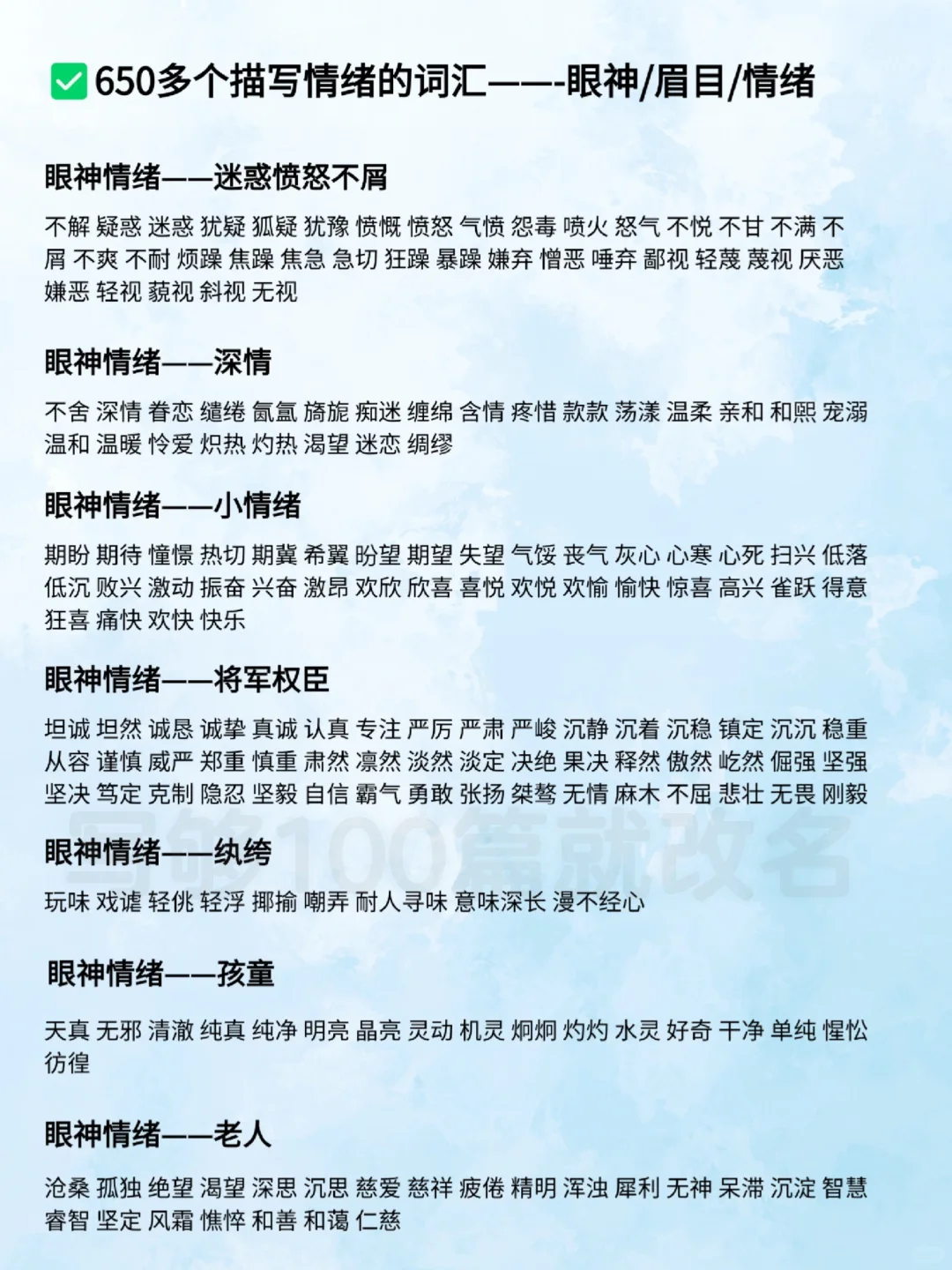 ✅650多个描写情绪的词汇——-眼神/眉目/情绪

眼神情绪——迷惑愤怒不屑

不解 疑惑 迷惑 犹疑 狐疑 犹豫 愤慨 愤怒 气愤 怨毒 喷火 怒气 不悦 不甘 不满 不屑 不爽 不耐 烦躁 焦躁 焦急 急切 狂躁 暴躁 嫌弃 憎恶 唾弃 鄙视 轻蔑 蔑视 厌恶 嫌恶 轻视 藐视 斜视 无视

眼神情绪——深情

不舍 深情 眷恋 缱绻 氤氲 旖旎 痴迷 缠绵 含情 疼惜 款款 荡漾 温柔 亲和 和熙 宠溺 温和 温暖 怜爱 炽热 灼热 渴望 迷恋 绸缪

眼神情绪——小情绪

期盼 期待 憧憬 热切 期冀 希翼 盼望 期望 失望 气馁 丧气 灰心 心寒 心死 扫兴 低落 低沉 败兴 激动 振奋 兴奋 激昂 欢欣 欣喜 喜悦 欢悦 欢愉 愉快 惊喜 高兴 雀跃 得意 狂喜 痛快 欢快 快乐

眼神情绪——将军权臣

坦诚 坦然 诚恳 诚挚 真诚 认真 专注 严厉 严肃 严峻 沉静 沉着 沉稳 镇定 沉沉 稳重 从容 谨慎 威严 郑重 慎重 肃然 凛然 淡然 淡定 决绝 果决 释然 傲然 屹然 倔强 坚强 坚决 笃定 克制 隐忍 坚毅 自信 霸气 勇敢 张扬 桀骜 无情 麻木 不屈 悲壮 无畏 刚毅

写够100篇就改名

眼神情绪——纨绔

玩味 戏谑 轻佻 轻浮 揶揄 嘲弄 耐人寻味 意味深长 漫不经心

眼神情绪——孩童

天真 无邪 清澈 纯真 纯净 明亮 晶亮 灵动 机灵 炯炯 灼灼 水灵 好奇 干净 单纯 惺忪 彷徨

眼神情绪——老人

沧桑 孤独 绝望 渴望 深思 沉思 慈爱 慈祥 疲倦 精明 浑浊 犀利 无神 呆滞 沉淀 智慧 睿智 坚定 风霜 憔悴 和善 和蔼 仁慈